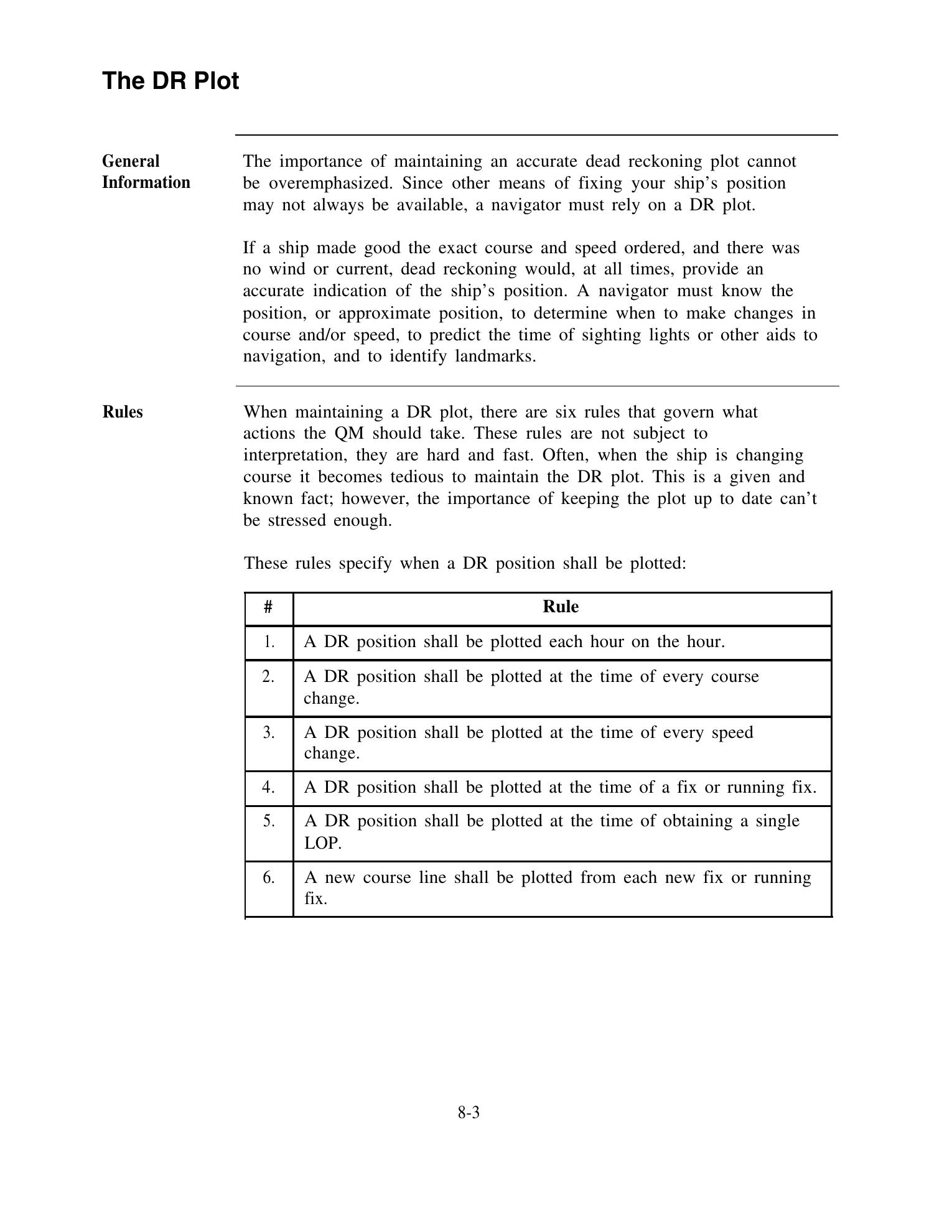 The DR Plot

General Information

The importance of maintaining an accurate dead reckoning plot cannot be overemphasized. Since other means of fixing your ship's position may not always be available, a navigator must rely on a DR plot.

If a ship made good the exact course and speed ordered, and there was no wind or current, dead reckoning would, at all times, provide an accurate indication of the ship's position. A navigator must know the position, or approximate position, to determine when to make changes in course and/or speed, to predict the time of sighting lights or other aids to navigation, and to identify landmarks.

Rules

When maintaining a DR plot, there are six rules that govern what actions the QM should take. These rules are not subject to interpretation, they are hard and fast. Often, when the ship is changing course it becomes tedious to maintain the DR plot. This is a given and known fact; however, the importance of keeping the plot up to date can't be stressed enough.

These rules specify when a DR position shall be plotted:

| # | Rule |
|---|---|
| 1. | A DR position shall be plotted each hour on the hour. |
| 2. | A DR position shall be plotted at the time of every course change. |
| 3. | A DR position shall be plotted at the time of every speed change. |
| 4. | A DR position shall be plotted at the time of a fix or running fix. |
| 5. | A DR position shall be plotted at the time of obtaining a single LOP. |
| 6. | A new course line shall be plotted from each new fix or running fix. |

8-3